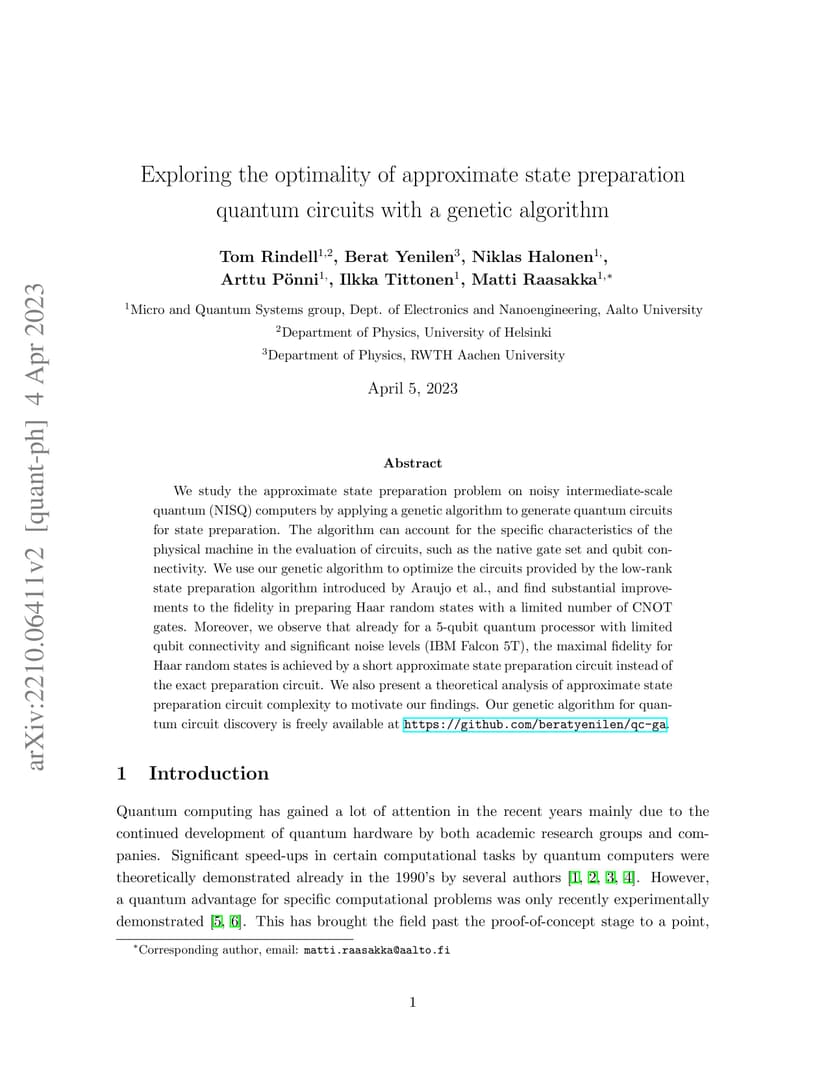 arXiv:2210.06411v2 [quant-ph] 4 Apr 2023

Exploring the optimality of approximate state preparation quantum circuits with a genetic algorithm

Tom Rindell$^{1,2}$, Berat Yenilen$^{3}$, Niklas Halonen$^{1,}$, Arttu Pönni$^{1,}$, Ilkka Tittonen$^{1}$, Matti Raasakka$^{1,*}$

$^{1}$Micro and Quantum Systems group, Dept. of Electronics and Nanoengineering, Aalto University
$^{2}$Department of Physics, University of Helsinki
$^{3}$Department of Physics, RWTH Aachen University

April 5, 2023

Abstract

We study the approximate state preparation problem on noisy intermediate-scale quantum (NISQ) computers by applying a genetic algorithm to generate quantum circuits for state preparation. The algorithm can account for the specific characteristics of the physical machine in the evaluation of circuits, such as the native gate set and qubit connectivity. We use our genetic algorithm to optimize the circuits provided by the low-rank state preparation algorithm introduced by Araujo et al., and find substantial improvements to the fidelity in preparing Haar random states with a limited number of CNOT gates. Moreover, we observe that already for a 5-qubit quantum processor with limited qubit connectivity and significant noise levels (IBM Falcon 5T), the maximal fidelity for Haar random states is achieved by a short approximate state preparation circuit instead of the exact preparation circuit. We also present a theoretical analysis of approximate state preparation circuit complexity to motivate our findings. Our genetic algorithm for quantum circuit discovery is freely available at https://github.com/beratyenilen/qc-ga.

1 Introduction

Quantum computing has gained a lot of attention in the recent years mainly due to the continued development of quantum hardware by both academic research groups and companies. Significant speed-ups in certain computational tasks by quantum computers were theoretically demonstrated already in the 1990's by several authors [1, 2, 3, 4]. However, a quantum advantage for specific computational problems was only recently experimentally demonstrated [5, 6]. This has brought the field past the proof-of-concept stage to a point,

$^{*}$Corresponding author, email: matti.raasakka@aalto.fi

1